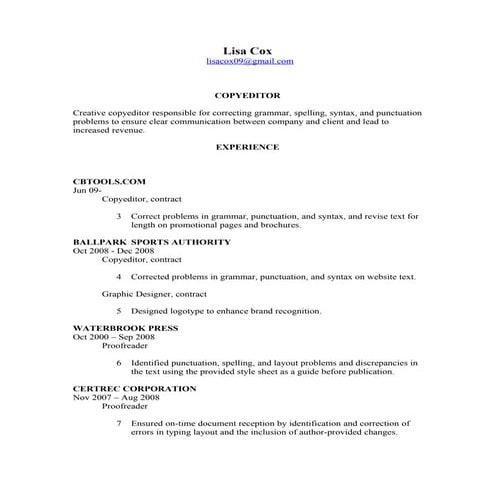 Lisa Cox
lisacox09@gmail.com

COPYEDITOR

Creative copyeditor responsible for correcting grammar, spelling, syntax, and punctuation problems to ensure clear communication between company and client and lead to increased revenue.

EXPERIENCE

CBTOOLS.COM
Jun 09-
Copyeditor, contract

3 Correct problems in grammar, punctuation, and syntax, and revise text for length on promotional pages and brochures.

BALLPARK SPORTS AUTHORITY
Oct 2008 - Dec 2008
Copyeditor, contract

4 Corrected problems in grammar, punctuation, and syntax on website text.

Graphic Designer, contract

5 Designed logotype to enhance brand recognition.

WATERBROOK PRESS
Oct 2000 – Sep 2008
Proofreader

6 Identified punctuation, spelling, and layout problems and discrepancies in the text using the provided style sheet as a guide before publication.

CERTREC CORPORATION
Nov 2007 – Aug 2008
Proofreader

7 Ensured on-time document reception by identification and correction of errors in typing layout and the inclusion of author-provided changes.